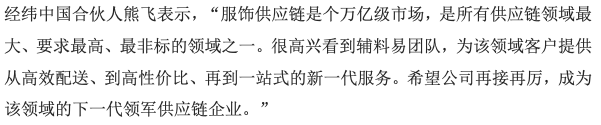 经纬中国合伙人熊飞表示，“服饰供应链是个万亿级市场，是所有供应链领域最大、要求最高、最非标的领域之一。很高兴看到辅料易团队，为该领域客户提供从高效配送、到高性价比、再到一站式的新一代服务。希望公司再接再厉，成为该领域的下一代领军供应链企业。”